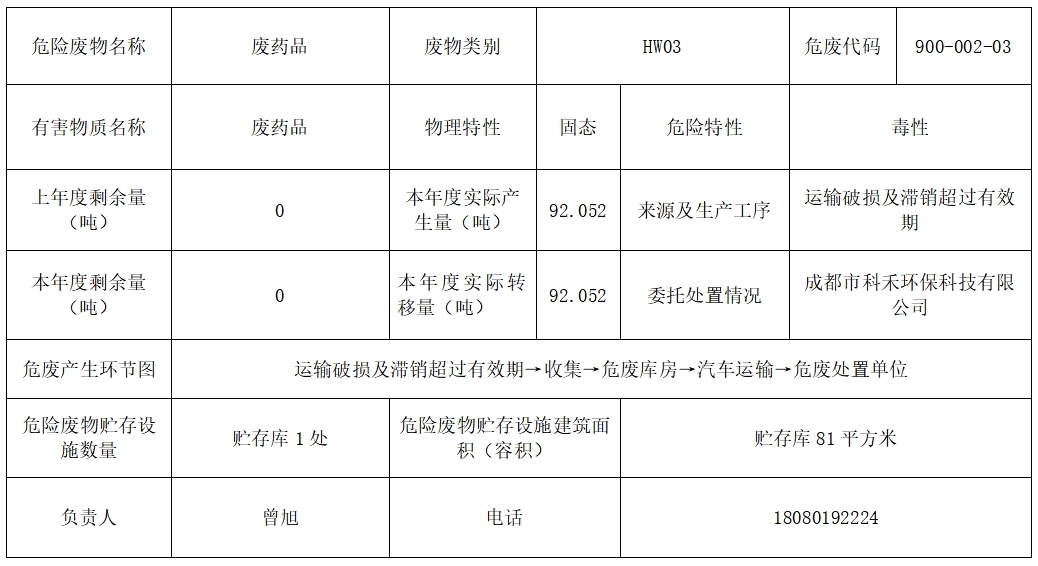 | 危险废物名称 | 废药品 | 废物类别 | HW03 | | 危废代码 | 900-002-03 |
|---|---|---|---|---|---|---|
| 有害物质名称 | 废药品 | 物理特性 | 固态 | 危险特性 | 毒性 | |
| 上年度剩余量（吨） | 0 | 本年度实际产生量（吨） | 92.052 | 来源及生产工序 | 运输破损及滞销超过有效期 | |
| 本年度剩余量（吨） | 0 | 本年度实际转移量（吨） | 92.052 | 委托处置情况 | 成都市科禾环保科技有限公司 | |
| 危废产生环节图 | 运输破损及滞销超过有效期→收集→危废库房→汽车运输→危废处置单位 | | | | | |
| 危险废物贮存设施数量 | 贮存库 1 处 | 危险废物贮存设施建筑面积（容积） | 贮存库 81 平方米 | | | |
| 负责人 | 曾旭 | 电话 | 18080192224 | | | |